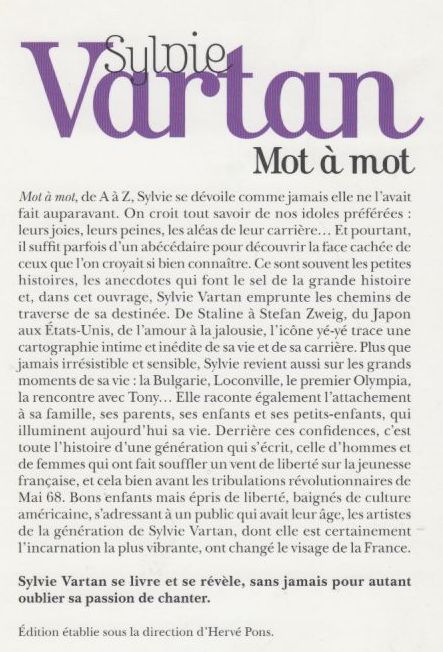 Sylvie
Vartan

Mot à mot

Mot à mot, de A à Z, Sylvie se dévoile comme jamais elle ne l'avait fait auparavant. On croit tout savoir de nos idoles préférées : leurs joies, leurs peines, les aléas de leur carrière… Et pourtant, il suffit parfois d'un abécédaire pour découvrir la face cachée de ceux que l'on croyait si bien connaître. Ce sont souvent les petites histoires, les anecdotes qui font le sel de la grande histoire et, dans cet ouvrage, Sylvie Vartan emprunte les chemins de traverse de sa destinée. De Staline à Stefan Zweig, du Japon aux États-Unis, de l'amour à la jalousie, l'icône yé-yé trace une cartographie intime et inédite de sa vie et de sa carrière. Plus que jamais irrésistible et sensible, Sylvie revient aussi sur les grands moments de sa vie : la Bulgarie, Loconville, le premier Olympia, la rencontre avec Tony… Elle raconte également l'attachement à sa famille, ses parents, ses enfants et ses petits-enfants, qui illuminent aujourd'hui sa vie. Derrière ces confidences, c'est toute l'histoire d'une génération qui s'écrit, celle d'hommes et de femmes qui ont fait souffler un vent de liberté sur la jeunesse française, et cela bien avant les tribulations révolutionnaires de Mai 68. Bons enfants mais épris de liberté, baignés de culture américaine, s'adressant à un public qui avait leur âge, les artistes de la génération de Sylvie Vartan, dont elle est certainement l'incarnation la plus vibrante, ont changé le visage de la France.

Sylvie Vartan se livre et se révèle, sans jamais pour autant oublier sa passion de chanter.

Édition établie sous la direction d'Hervé Pons.